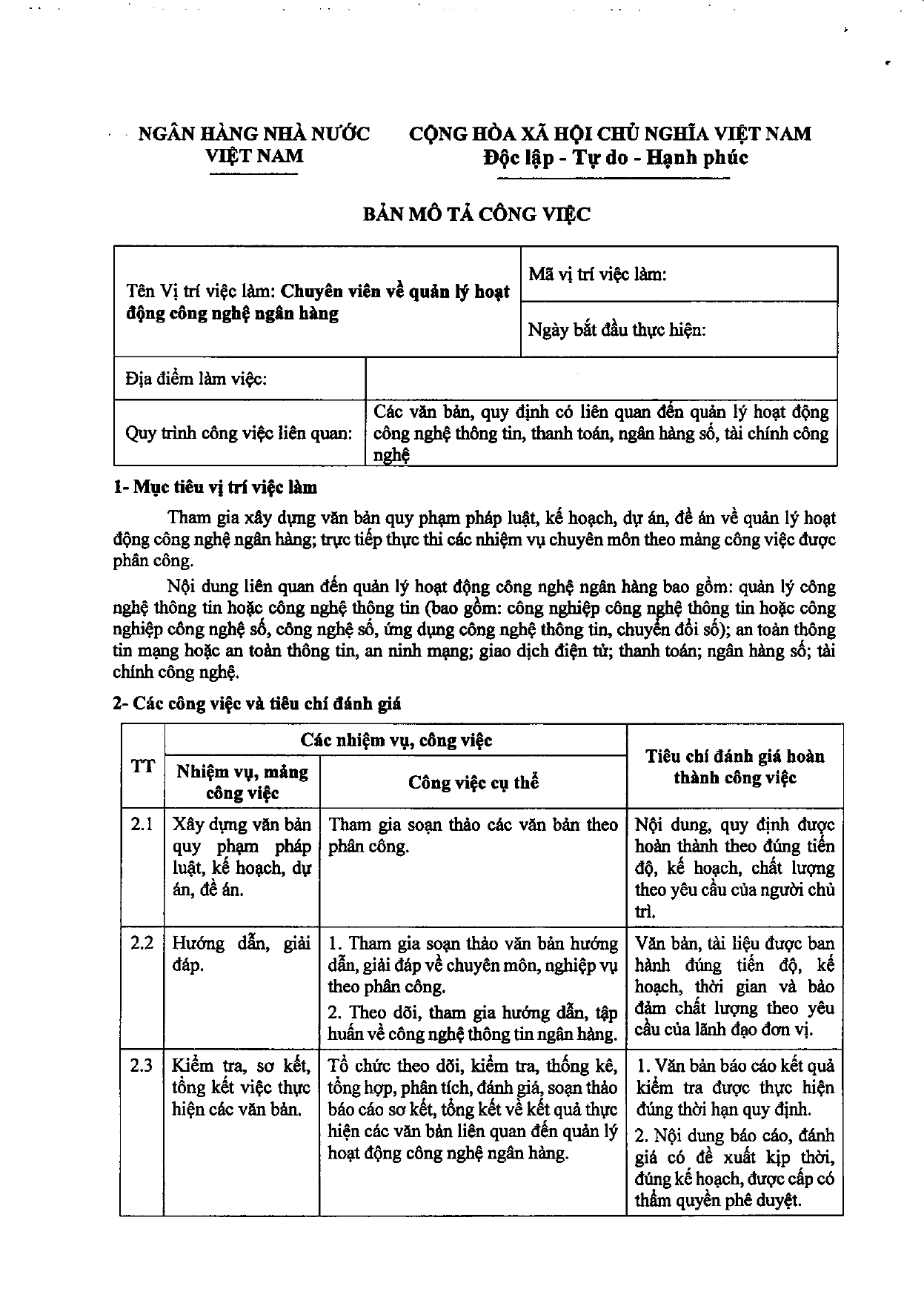 NGÂN HÀNG NHÀ NƯỚC
VIỆT NAM

CỘNG HÒA XÃ HỘI CHỦ NGHĨA VIỆT NAM
Độc lập - Tự do - Hạnh phúc

BẢN MÔ TẢ CÔNG VIỆC

Tên Vị trí việc làm: Chuyên viên về quản lý hoạt động công nghệ ngân hàng

Mã vị trí việc làm:

Ngày bắt đầu thực hiện:

Địa điểm làm việc:

Quy trình công việc liên quan: Các văn bản, quy định có liên quan đến quản lý hoạt động công nghệ thông tin, thanh toán, ngân hàng số, tài chính công nghệ

1- Mục tiêu vị trí việc làm

Tham gia xây dựng văn bản quy phạm pháp luật, kế hoạch, dự án, đề án về quản lý hoạt động công nghệ ngân hàng; trực tiếp thực thi các nhiệm vụ chuyên môn theo mảng công việc được phân công.

Nội dung liên quan đến quản lý hoạt động công nghệ ngân hàng bao gồm: quản lý công nghệ thông tin hoặc công nghệ thông tin (bao gồm: công nghiệp công nghệ thông tin hoặc công nghiệp công nghệ số, công nghệ số, ứng dụng công nghệ thông tin, chuyển đổi số); an toàn thông tin mạng hoặc an toàn thông tin, an ninh mạng; giao dịch điện tử; thanh toán; ngân hàng số; tài chính công nghệ.

2- Các công việc và tiêu chí đánh giá

| TT | Các nhiệm vụ, công việc |  | Tiêu chí đánh giá hoàn thành công việc |
|---|---|---|---|
|  | Nhiệm vụ, mảng công việc | Công việc cụ thể |  |
| 2.1 | Xây dựng văn bản quy phạm pháp luật, kế hoạch, dự án, đề án. | Tham gia soạn thảo các văn bản theo phân công. | Nội dung, quy định được hoàn thành theo đúng tiến độ, kế hoạch, chất lượng theo yêu cầu của người chủ trì. |
| 2.2 | Hướng dẫn, giải đáp. | 1. Tham gia soạn thảo văn bản hướng dẫn, giải đáp về chuyên môn, nghiệp vụ theo phân công. 2. Theo dõi, tham gia hướng dẫn, tập huấn về công nghệ thông tin ngân hàng. | Văn bản, tài liệu được ban hành đúng tiến độ, kế hoạch, thời gian và bảo đảm chất lượng theo yêu cầu của lãnh đạo đơn vị. |
| 2.3 | Kiểm tra, sơ kết, tổng kết việc thực hiện các văn bản. | Tổ chức theo dõi, kiểm tra, thống kê, tổng hợp, phân tích, đánh giá, soạn thảo báo cáo sơ kết, tổng kết về kết quả thực hiện các văn bản liên quan đến quản lý hoạt động công nghệ ngân hàng. | 1. Văn bản báo cáo kết quả kiểm tra được thực hiện đúng thời hạn quy định. 2. Nội dung báo cáo, đánh giá có đề xuất kịp thời, đúng kế hoạch, được cấp có thẩm quyền phê duyệt. |